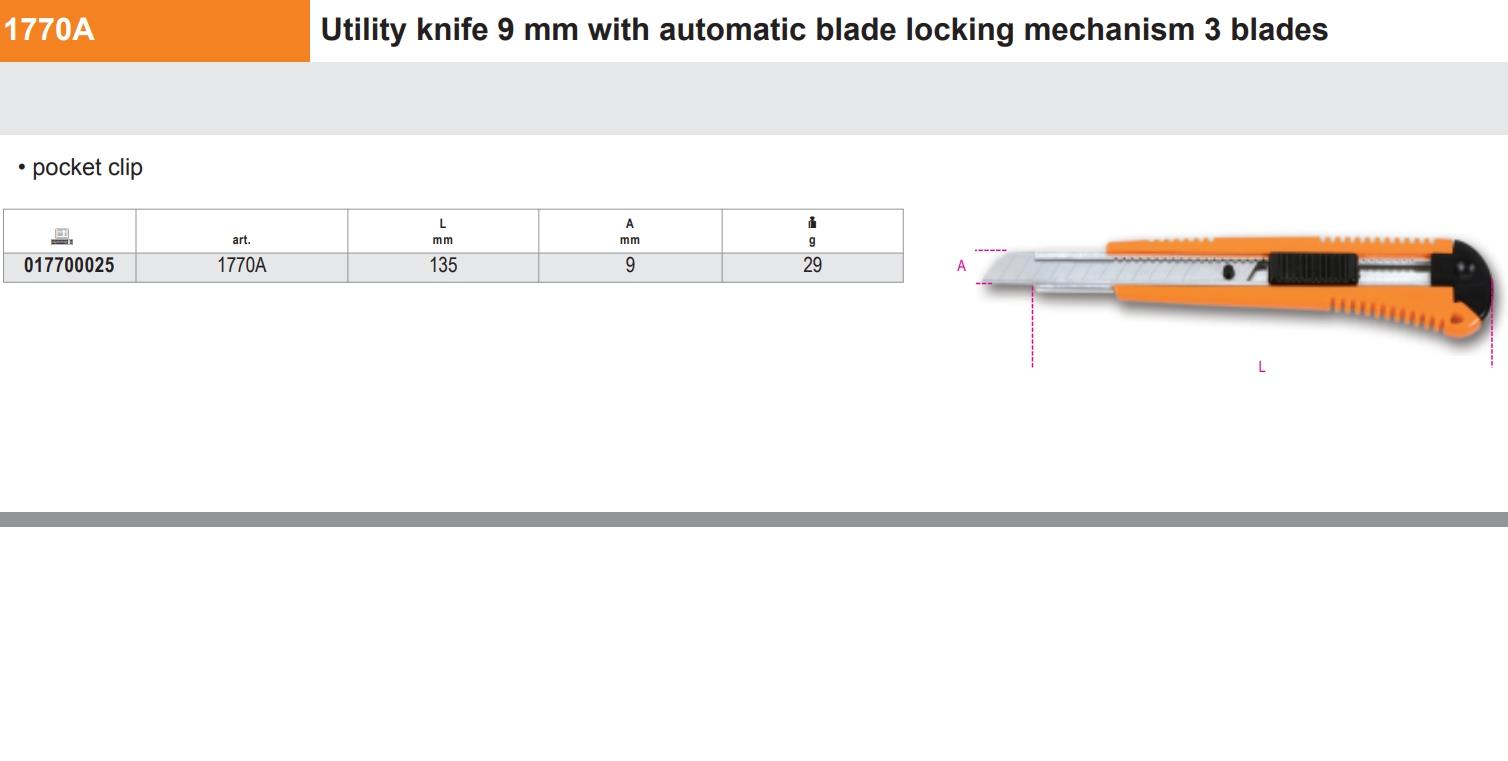 1770A

Utility knife 9 mm with automatic blade locking mechanism 3 blades

• pocket clip

|  | art. | L mm | A mm | g |
|---|---|---|---|---|
| 017700025 | 1770A | 135 | 9 | 29 |

A

L